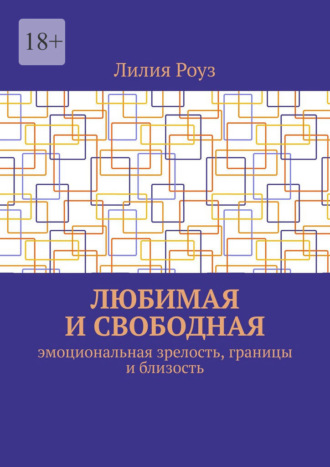 18+

Лилия Роуз

ЛЮБИМАЯ И СВОБОДНАЯ

эмоциональная зрелость, границы и близость